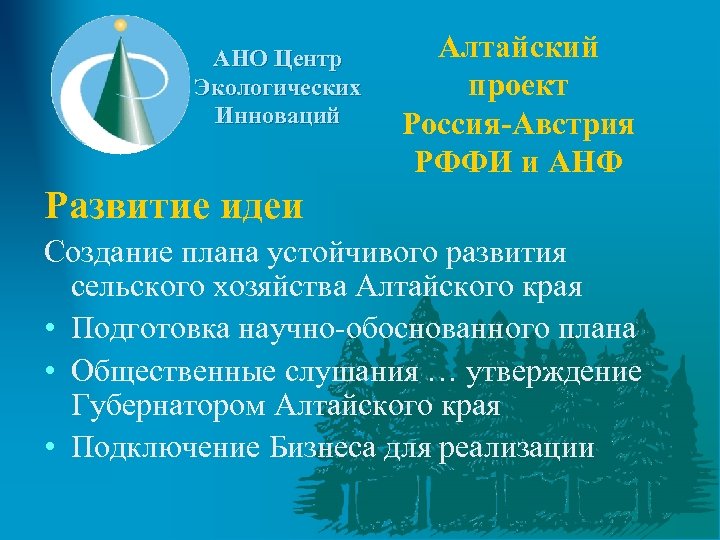 АНО Центр Экологических Инноваций

Алтайский проект Россия-Австрия РФФИ и АНФ

Развитие идеи

Создание плана устойчивого развития сельского хозяйства Алтайского края

• Подготовка научно-обоснованного плана
• Общественные слушания … утверждение Губернатором Алтайского края
• Подключение Бизнеса для реализации